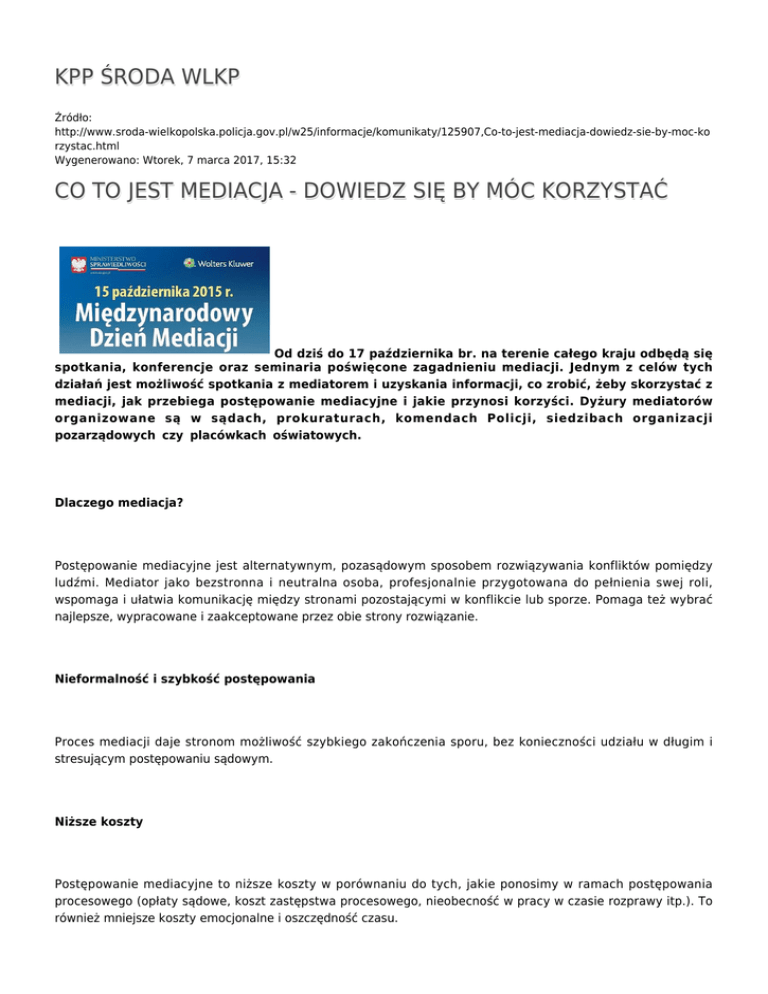 KPP ŚRODA WLKP

Źródło: http://www.sroda-wielkopolska.policja.gov.pl/w25/informacje/komunikaty/125907,Co-to-jest-mediacja-dowiedz-sie-by-moc-korzystac.html
Wygenerowano: Wtorek, 7 marca 2017, 15:32

CO TO JEST MEDIACJA - DOWIEDZ SIĘ BY MÓC KORZYSTAĆ

MINISTERSTWO SPRAWIEDLIWOŚCI
Wolters Kluwer
15 października 2015 r.
Międzynarodowy Dzień Mediacji

Od dziś do 17 października br. na terenie całego kraju odbędą się spotkania, konferencje oraz seminaria poświęcone zagadnieniu mediacji. Jednym z celów tych działań jest możliwość spotkania z mediatorem i uzyskania informacji, co zrobić, żeby skorzystać z mediacji, jak przebiega postępowanie mediacyjne i jakie przynosi korzyści. Dyżury mediatorów organizowane są w sądach, prokuraturach, komendach Policji, siedzibach organizacji pozarządowych czy placówkach oświatowych.

Dlaczego mediacja?

Postępowanie mediacyjne jest alternatywnym, pozasądowym sposobem rozwiązywania konfliktów pomiędzy ludźmi. Mediator jako bezstronna i neutralna osoba, profesjonalnie przygotowana do pełnienia swej roli, wspomaga i ułatwia komunikację między stronami pozostającymi w konflikcie lub sporze. Pomaga też wybrać najlepsze, wypracowane i zaakceptowane przez obie strony rozwiązanie.

Nieformalność i szybkość postępowania

Proces mediacji daje stronom możliwość szybkiego zakończenia sporu, bez konieczności udziału w długim i stresującym postępowaniu sądowym.

Niższe koszty

Postępowanie mediacyjne to niższe koszty w porównaniu do tych, jakie ponosimy w ramach postępowania procesowego (opłaty sądowe, koszt zastępstwa procesowego, nieobecność w pracy w czasie rozprawy itp.). To również mniejsze koszty emocjonalne i oszczędność czasu.